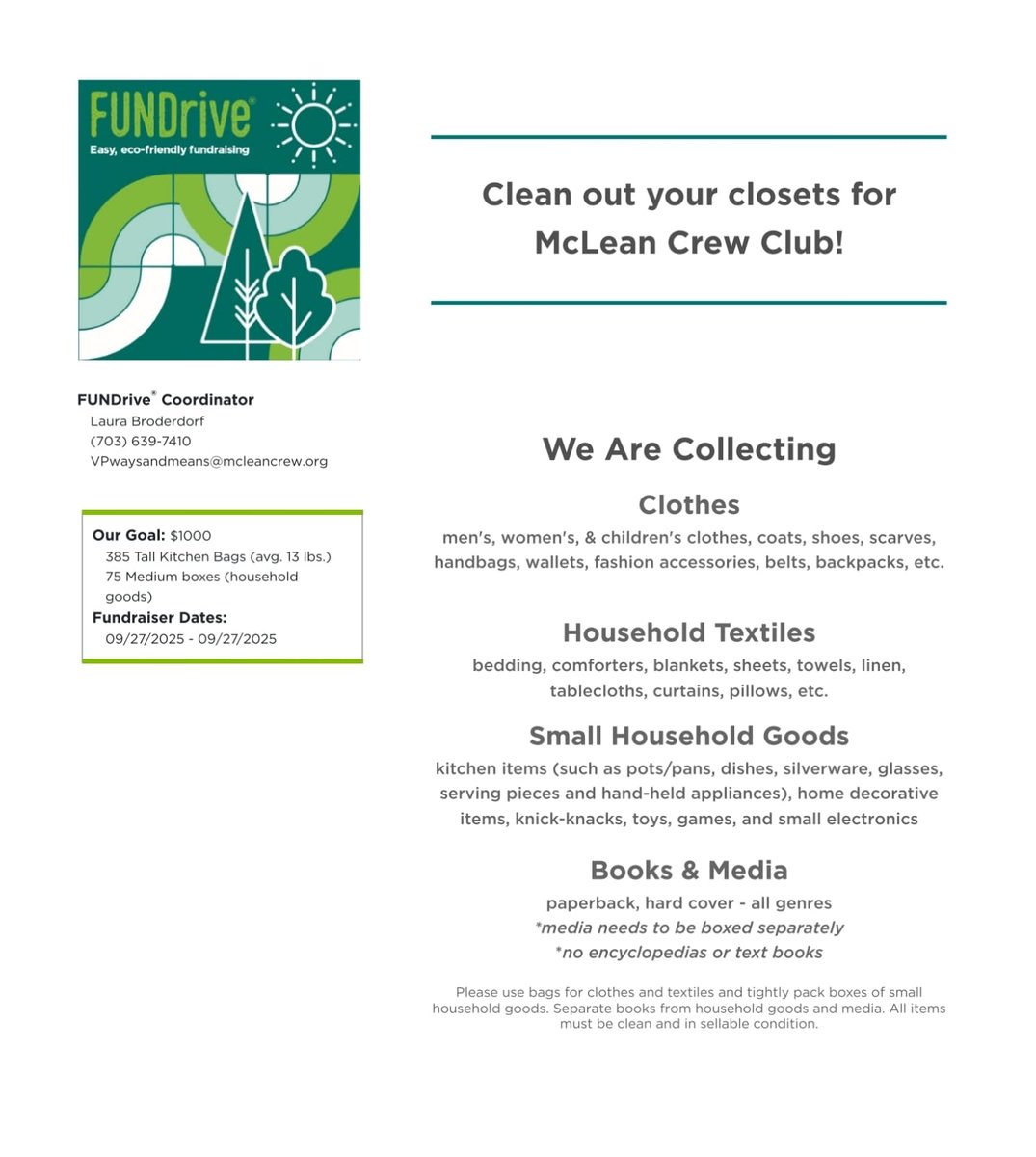 FUNDrive®
Easy, eco-friendly fundraising

FUNDrive® Coordinator
Laura Broderdorf
(703) 639-7410
VPwaysandmeans@mcleancrew.org

Our Goal: $1000
385 Tall Kitchen Bags (avg. 13 lbs.)
75 Medium boxes (household goods)
Fundraiser Dates:
09/27/2025 - 09/27/2025

Clean out your closets for McLean Crew Club!

We Are Collecting

Clothes
men's, women's, & children's clothes, coats, shoes, scarves, handbags, wallets, fashion accessories, belts, backpacks, etc.

Household Textiles
bedding, comforters, blankets, sheets, towels, linen, tablecloths, curtains, pillows, etc.

Small Household Goods
kitchen items (such as pots/pans, dishes, silverware, glasses, serving pieces and hand-held appliances), home decorative items, knick-knacks, toys, games, and small electronics

Books & Media
paperback, hard cover - all genres
*media needs to be boxed separately
*no encyclopedias or text books

Please use bags for clothes and textiles and tightly pack boxes of small household goods. Separate books from household goods and media. All items must be clean and in sellable condition.